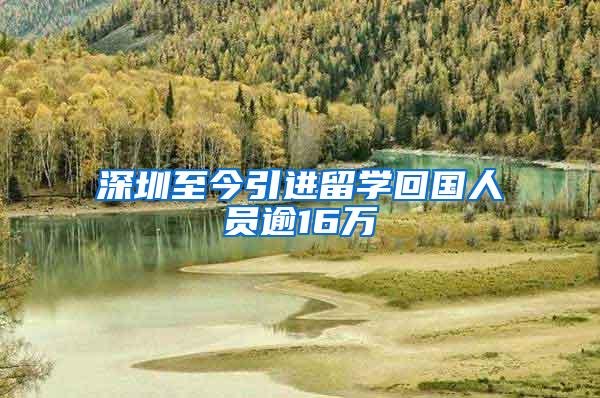 深圳至今引进留学回国人员逾16万